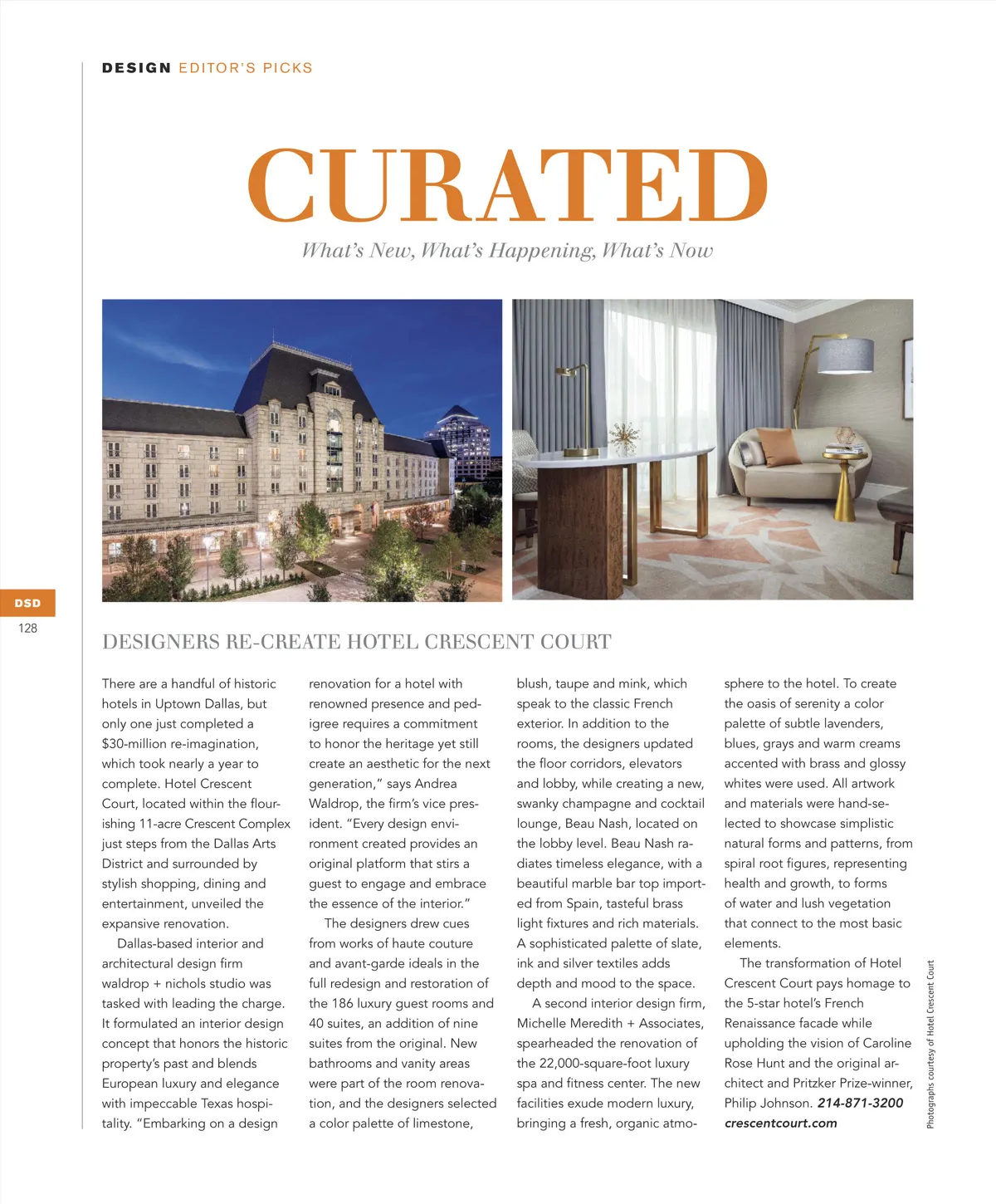 DESIGN EDITOR'S PICKS

CURATED

What's New, What's Happening, What's Now

DSD

128

DESIGNERS RE-CREATE HOTEL CRESCENT COURT

There are a handful of historic hotels in Uptown Dallas, but only one just completed a $30-million re-imagination, which took nearly a year to complete. Hotel Crescent Court, located within the flourishing 11-acre Crescent Complex just steps from the Dallas Arts District and surrounded by stylish shopping, dining and entertainment, unveiled the expansive renovation.

Dallas-based interior and architectural design firm waldrop + nichols studio was tasked with leading the charge. It formulated an interior design concept that honors the historic property's past and blends European luxury and elegance with impeccable Texas hospitality. "Embarking on a design renovation for a hotel with renowned presence and pedigree requires a commitment to honor the heritage yet still create an aesthetic for the next generation," says Andrea Waldrop, the firm's vice president. "Every design environment created provides an original platform that stirs a guest to engage and embrace the essence of the interior."

The designers drew cues from works of haute couture and avant-garde ideals in the full redesign and restoration of the 186 luxury guest rooms and 40 suites, an addition of nine suites from the original. New bathrooms and vanity areas were part of the room renovation, and the designers selected a color palette of limestone, blush, taupe and mink, which speak to the classic French exterior. In addition to the rooms, the designers updated the floor corridors, elevators and lobby, while creating a new, swanky champagne and cocktail lounge, Beau Nash, located on the lobby level. Beau Nash radiates timeless elegance, with a beautiful marble bar top imported from Spain, tasteful brass light fixtures and rich materials. A sophisticated palette of slate, ink and silver textiles adds depth and mood to the space.

A second interior design firm, Michelle Meredith + Associates, spearheaded the renovation of the 22,000-square-foot luxury spa and fitness center. The new facilities exude modern luxury, bringing a fresh, organic atmosphere to the hotel. To create the oasis of serenity a color palette of subtle lavenders, blues, grays and warm creams accented with brass and glossy whites were used. All artwork and materials were hand-selected to showcase simplistic natural forms and patterns, from spiral root figures, representing health and growth, to forms of water and lush vegetation that connect to the most basic elements.

The transformation of Hotel Crescent Court pays homage to the 5-star hotel's French Renaissance facade while upholding the vision of Caroline Rose Hunt and the original architect and Pritzker Prize-winner, Philip Johnson. 214-871-3200 crescentcourt.com

Photographs courtesy of Hotel Crescent Court